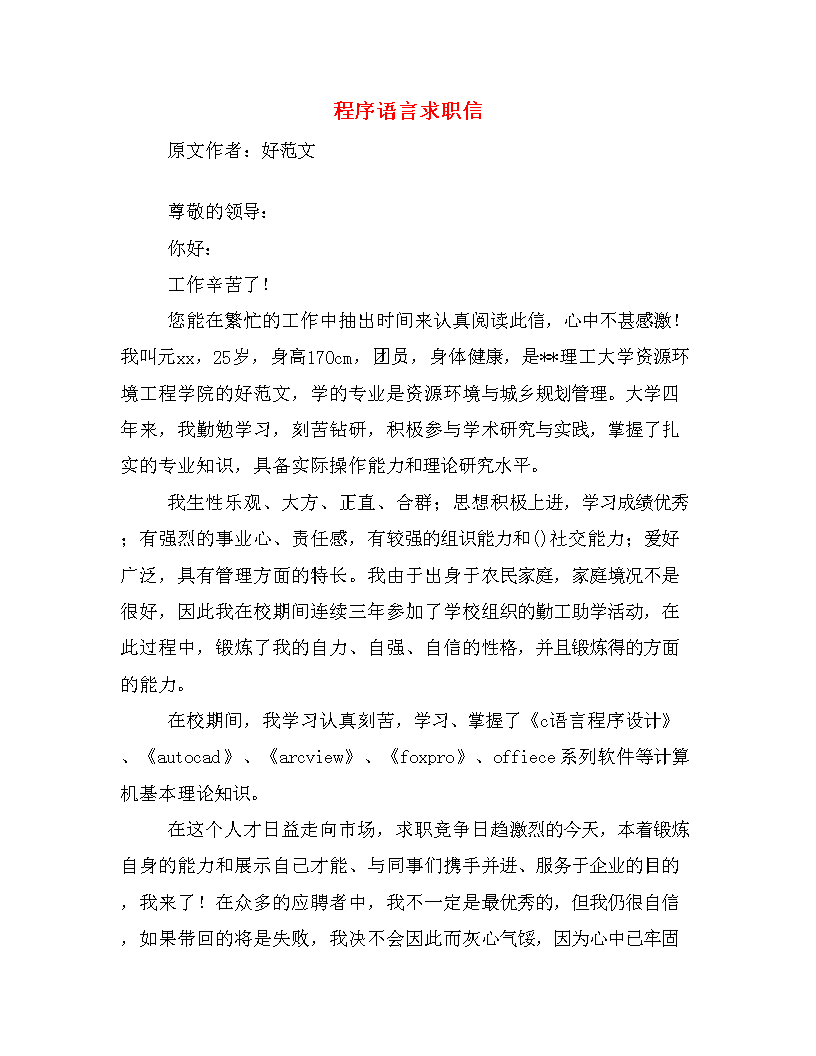 程序语言求职信

原文作者：好范文

尊敬的领导：

你好：

工作辛苦了！

您能在繁忙的工作中抽出时间来认真阅读此信，心中不甚感激！我叫元xx，25岁，身高170cm，团员，身体健康，是**理工大学资源环境工程学院的好范文，学的专业是资源环境与城乡规划管理。大学四年来，我勤勉学习，刻苦钻研，积极参与学术研究与实践，掌握了扎实的专业知识，具备实际操作能力和理论研究水平。

我生性乐观、大方、正直、合群；思想积极上进，学习成绩优秀；有强烈的事业心、责任感，有较强的组识能力和()社交能力；爱好广泛，具有管理方面的特长。我由于出身于农民家庭，家庭境况不是很好，因此我在校期间连续三年参加了学校组织的勤工助学活动，在此过程中，锻炼了我的自力、自强、自信的性格，并且锻炼得的方面的能力。

在校期间，我学习认真刻苦，学习、掌握了《c语言程序设计》、《autocad》、《arcview》、《foxpro》、offiece系列软件等计算机基本理论知识。

在这个人才日益走向市场，求职竞争日趋激烈的今天，本着锻炼自身的能力和展示自己才能、与同事们携手并进、服务于企业的目的，我来了！在众多的应聘者中，我不一定是最优秀的，但我仍很自信，如果带回的将是失败，我决不会因此而灰心气馁，因为心中已牢固